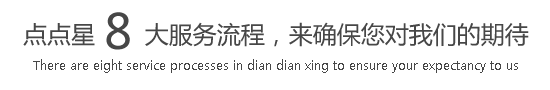 点点星 8 大服务流程，来确保您对我们的期待

There are eight service processes in dian dian xing to ensure your expectancy to us